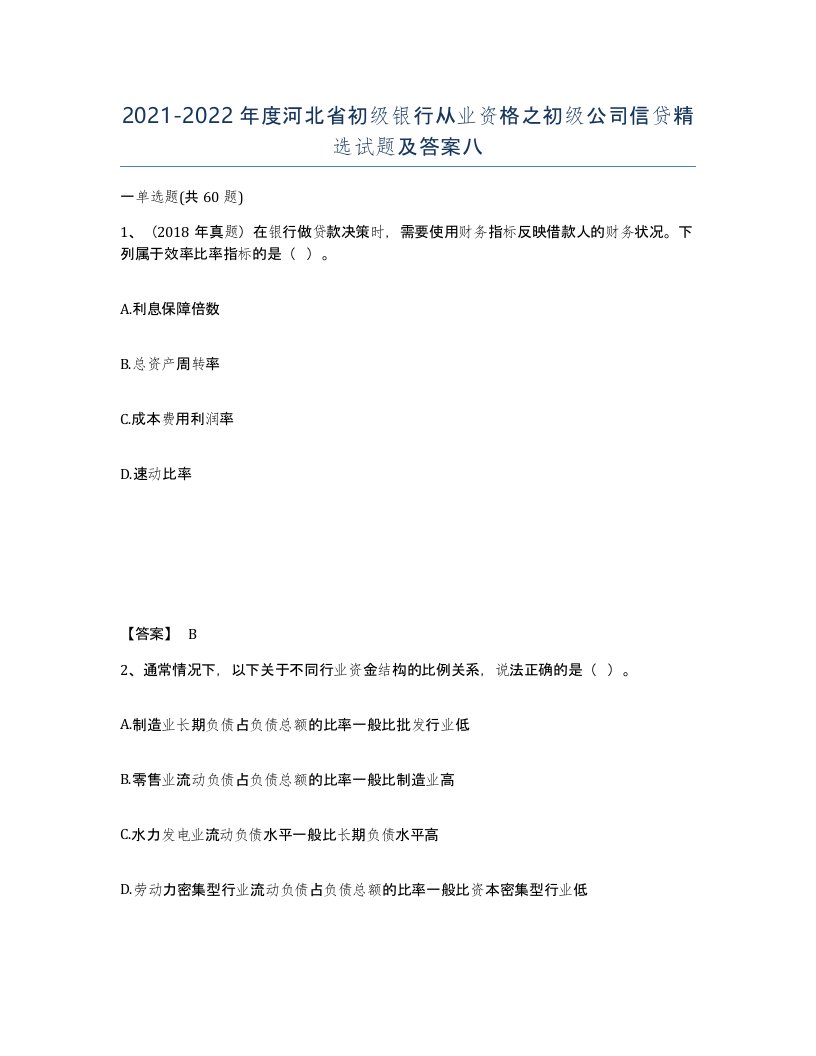 2021-2022年度河北省初级银行从业资格之初级公司信贷精选试题及答案八

一单选题(共60题)

1、（2018年真题）在银行做贷款决策时，需要使用财务指标反映借款人的财务状况。下列属于效率比率指标的是（ ）。

A.利息保障倍数

B.总资产周转率

C.成本费用利润率

D.速动比率

【答案】 B

2、通常情况下，以下关于不同行业资金结构的比例关系，说法正确的是（ ）。

A.制造业长期负债占负债总额的比率一般比批发行业低

B.零售业流动负债占负债总额的比率一般比制造业高

C.水力发电业流动负债水平一般比长期负债水平高

D.劳动力密集型行业流动负债占负债总额的比率一般比资本密集型行业低